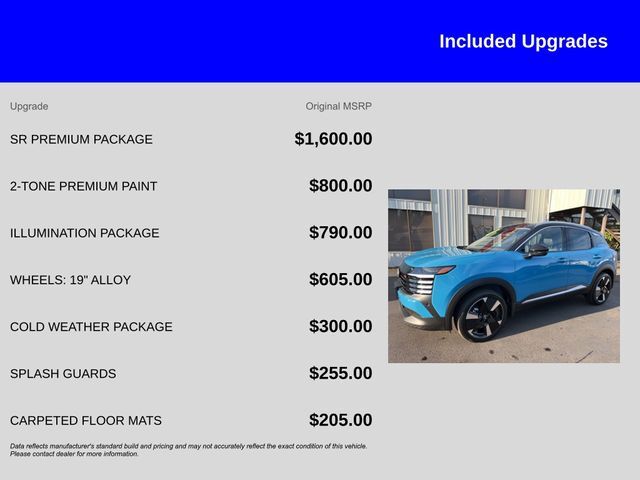 Included Upgrades

| Upgrade | Original MSRP |
|---|---|
| SR PREMIUM PACKAGE | $1,600.00 |
| 2-TONE PREMIUM PAINT | $800.00 |
| ILLUMINATION PACKAGE | $790.00 |
| WHEELS: 19" ALLOY | $605.00 |
| COLD WEATHER PACKAGE | $300.00 |
| SPLASH GUARDS | $255.00 |
| CARPETED FLOOR MATS | $205.00 |

Data reflects manufacturer's standard build and pricing and may not accurately reflect the exact condition of this vehicle. Please contact dealer for more information.